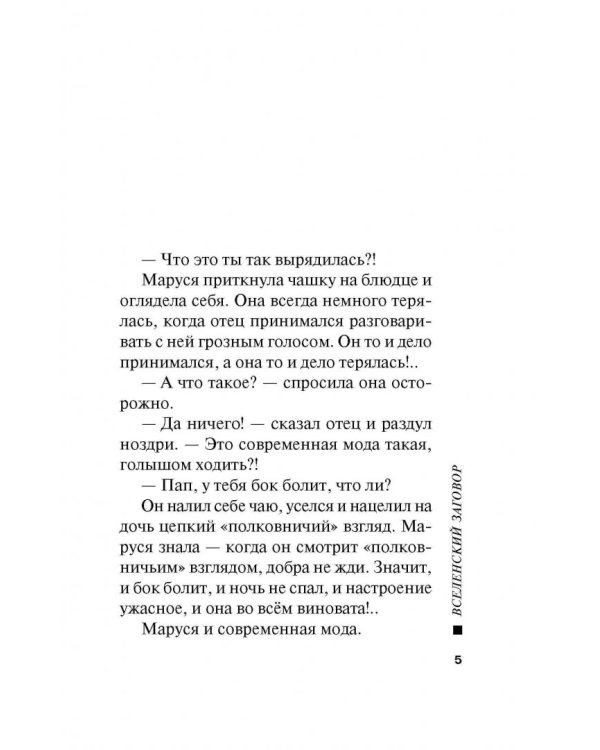 — Что это ты так вырядилась?!

Маруся приткнула чашку на блюдце и оглядела себя. Она всегда немного терялась, когда отец принимался разговаривать с ней грозным голосом. Он то и дело принимался, а она то и дело терялась!..

— А что такое? — спросила она осторожно.

— Да ничего! — сказал отец и раздул ноздри. — Это современная мода такая, голышом ходить?!

— Пап, у тебя бок болит, что ли?

Он налил себе чаю, уселся и нацелил на дочь цепкий «полковничий» взгляд. Маруся знала — когда он смотрит «полковничьим» взглядом, добра не жди. Значит, и бок болит, и ночь не спал, и настроение ужасное, и она во всём виновата!..

Маруся и современная мода.

ВСЕЛЕНСКИЙ ЗАГОВОР

5